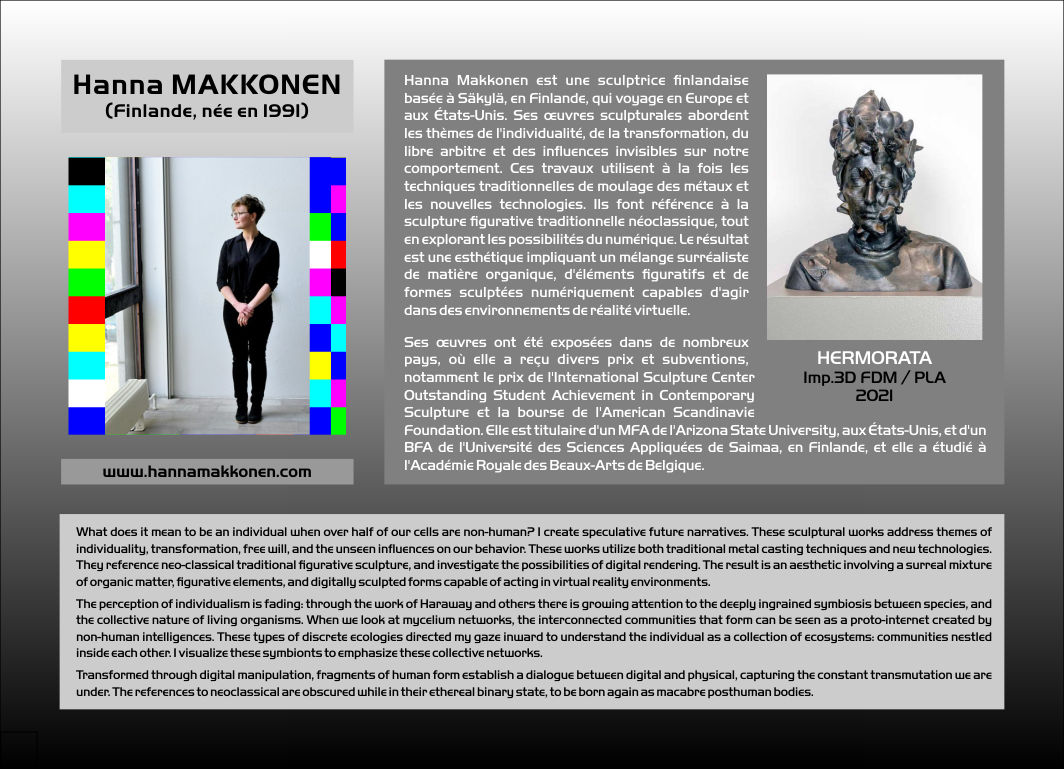 Hanna MAKKONEN
(Finlande, née en 1991)

www.hannamakkonen.com

Hanna Makkonen est une sculptrice finlandaise basée à Säkylä, en Finlande, qui voyage en Europe et aux États-Unis. Ses œuvres sculpturales abordent les thèmes de l'individualité, de la transformation, du libre arbitre et des influences invisibles sur notre comportement. Ces travaux utilisent à la fois les techniques traditionnelles de moulage des métaux et les nouvelles technologies. Ils font référence à la sculpture figurative traditionnelle néoclassique, tout en explorant les possibilités du numérique. Le résultat est une esthétique impliquant un mélange surréaliste de matière organique, d'éléments figuratifs et de formes sculptées numériquement capables d'agir dans des environnements de réalité virtuelle.

Ses œuvres ont été exposées dans de nombreux pays, où elle a reçu divers prix et subventions, notamment le prix de l'International Sculpture Center Outstanding Student Achievement in Contemporary Sculpture et la bourse de l'American Scandinavie Foundation. Elle est titulaire d'un MFA de l'Arizona State University, aux États-Unis, et d'un BFA de l'Université des Sciences Appliquées de Saimaa, en Finlande, et elle a étudié à l'Académie Royale des Beaux-Arts de Belgique.

HERMORATA
Imp.3D FDM / PLA
2021

What does it mean to be an individual when over half of our cells are non-human? I create speculative future narratives. These sculptural works address themes of individuality, transformation, free will, and the unseen influences on our behavior. These works utilize both traditional metal casting techniques and new technologies. They reference neo-classical traditional figurative sculpture, and investigate the possibilities of digital rendering. The result is an aesthetic involving a surreal mixture of organic matter, figurative elements, and digitally sculpted forms capable of acting in virtual reality environments.

The perception of individualism is fading: through the work of Haraway and others there is growing attention to the deeply ingrained symbiosis between species, and the collective nature of living organisms. When we look at mycelium networks, the interconnected communities that form can be seen as a proto-internet created by non-human intelligences. These types of discrete ecologies directed my gaze inward to understand the individual as a collection of ecosystems: communities nestled inside each other. I visualize these symbionts to emphasize these collective networks.

Transformed through digital manipulation, fragments of human form establish a dialogue between digital and physical, capturing the constant transmutation we are under. The references to neoclassical are obscured while in their ethereal binary state, to be born again as macabre posthuman bodies.